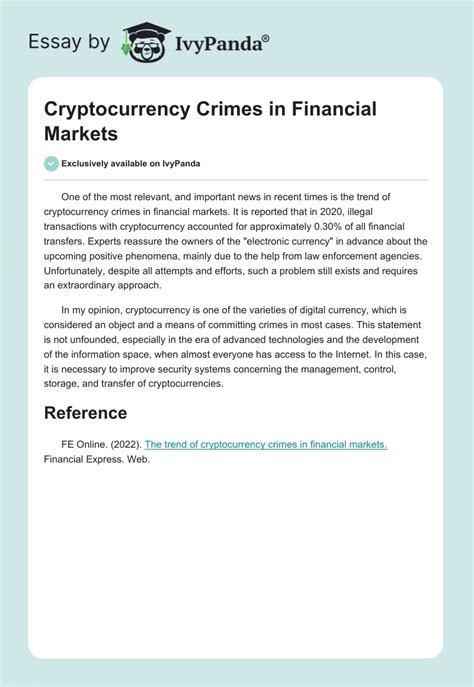 Essay by IvyPanda®

Cryptocurrency Crimes in Financial Markets

Exclusively available on IvyPanda

One of the most relevant, and important news in recent times is the trend of cryptocurrency crimes in financial markets. It is reported that in 2020, illegal transactions with cryptocurrency accounted for approximately 0.30% of all financial transfers. Experts reassure the owners of the "electronic currency" in advance about the upcoming positive phenomena, mainly due to the help from law enforcement agencies. Unfortunately, despite all attempts and efforts, such a problem still exists and requires an extraordinary approach.

In my opinion, cryptocurrency is one of the varieties of digital currency, which is considered an object and a means of committing crimes in most cases. This statement is not unfounded, especially in the era of advanced technologies and the development of the information space, when almost everyone has access to the Internet. In this case, it is necessary to improve security systems concerning the management, control, storage, and transfer of cryptocurrencies.

Reference

FE Online. (2022). The trend of cryptocurrency crimes in financial markets. Financial Express. Web.